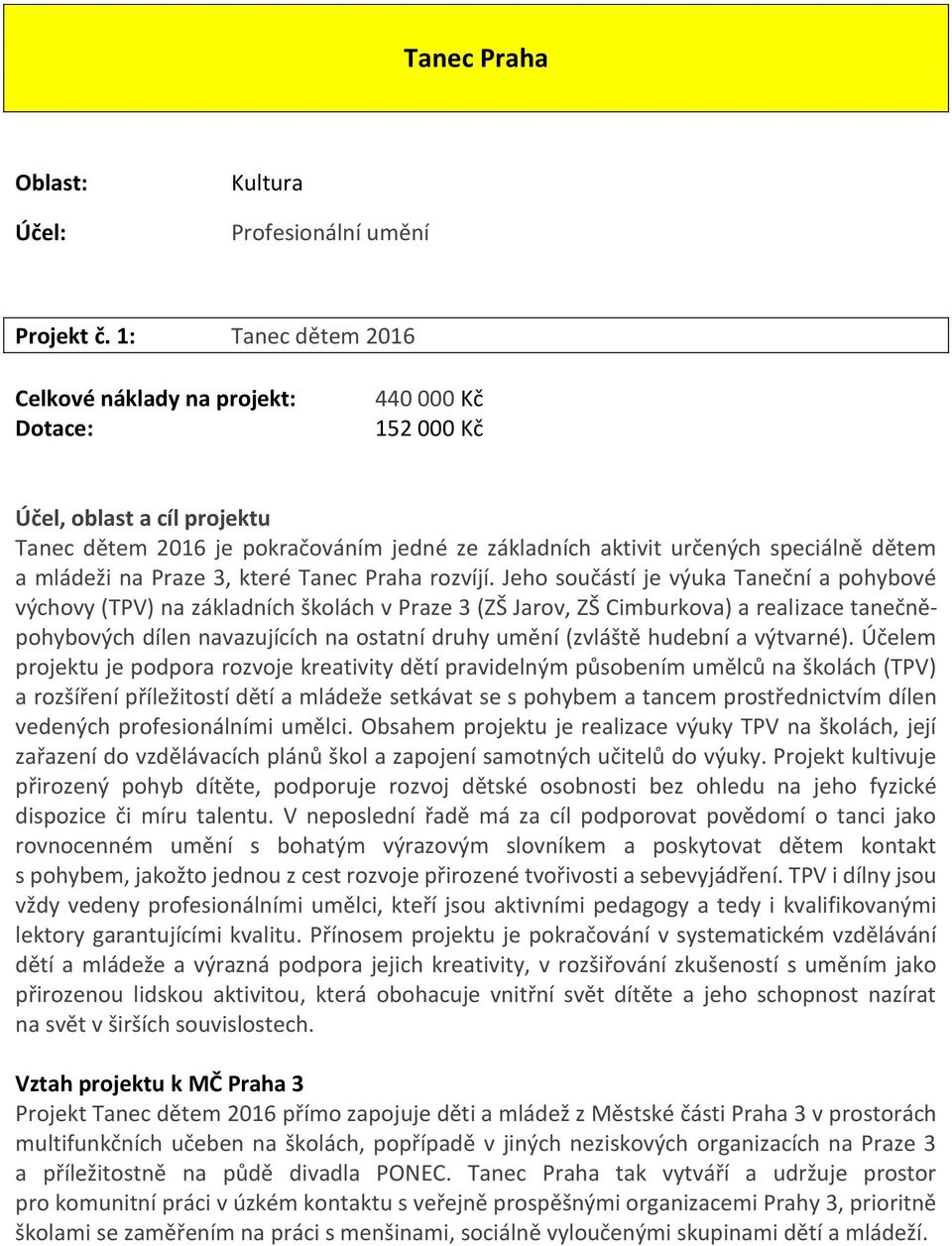 Tanec Praha

Oblast: Kultura

Účel: Profesionální umění

Projekt č. 1: Tanec dětem 2016

Celkové náklady na projekt: 440 000 Kč
Dotace: 152 000 Kč

Účel, oblast a cíl projektu
Tanec dětem 2016 je pokračováním jedné ze základních aktivit určených speciálně dětem a mládeži na Praze 3, které Tanec Praha rozvíjí. Jeho součástí je výuka Taneční a pohybové výchovy (TPV) na základních školách v Praze 3 (ZŠ Jarov, ZŠ Cimburkova) a realizace tanečně-pohybových dílen navazujících na ostatní druhy umění (zvláště hudební a výtvarné). Účelem projektu je podpora rozvoje kreativity dětí pravidelným působením umělců na školách (TPV) a rozšíření příležitostí dětí a mládeže setkávat se s pohybem a tancem prostřednictvím dílen vedených profesionálními umělci. Obsahem projektu je realizace výuky TPV na školách, její zařazení do vzdělávacích plánů škol a zapojení samotných učitelů do výuky. Projekt kultivuje přirozený pohyb dítěte, podporuje rozvoj dětské osobnosti bez ohledu na jeho fyzické dispozice či míru talentu. V neposlední řadě má za cíl podporovat povědomí o tanci jako rovnocenném umění s bohatým výrazovým slovníkem a poskytovat dětem kontakt s pohybem, jakožto jednou z cest rozvoje přirozené tvořivosti a sebevyjádření. TPV i dílny jsou vždy vedeny profesionálními umělci, kteří jsou aktivními pedagogy a tedy i kvalifikovanými lektory garantujícími kvalitu. Přínosem projektu je pokračování v systematickém vzdělávání dětí a mládeže a výrazná podpora jejich kreativity, v rozšiřování zkušeností s uměním jako přirozenou lidskou aktivitou, která obohacuje vnitřní svět dítěte a jeho schopnost nazírat na svět v širších souvislostech.

Vztah projektu k MČ Praha 3
Projekt Tanec dětem 2016 přímo zapojuje děti a mládež z Městské části Praha 3 v prostorách multifunkčních učeben na školách, popřípadě v jiných neziskových organizacích na Praze 3 a příležitostně na půdě divadla PONEC. Tanec Praha tak vytváří a udržuje prostor pro komunitní práci v úzkém kontaktu s veřejně prospěšnými organizacemi Prahy 3, prioritně školami se zaměřením na práci s menšinami, sociálně vyloučenými skupinami dětí a mládeží.